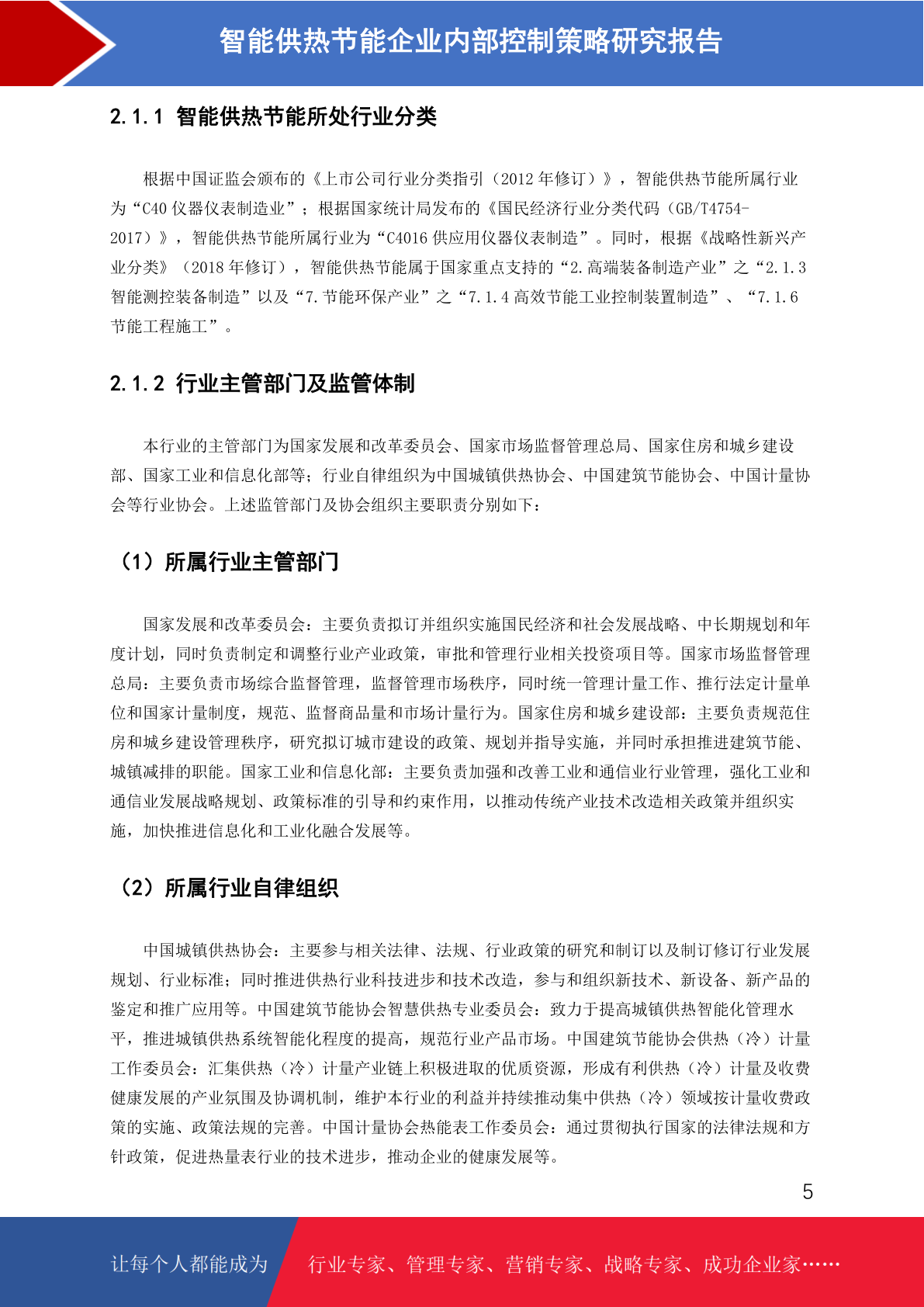 智能供热节能企业内部控制策略研究报告

2.1.1 智能供热节能所处行业分类

根据中国证监会颁布的《上市公司行业分类指引（2012 年修订）》，智能供热节能所属行业为“C40 仪器仪表制造业”；根据国家统计局发布的《国民经济行业分类代码（GB/T4754-2017）》，智能供热节能所属行业为“C4016 供应用仪器仪表制造”。同时，根据《战略性新兴产业分类》（2018 年修订），智能供热节能属于国家重点支持的“2.高端装备制造产业”之“2.1.3 智能测控装备制造”以及“7.节能环保产业”之“7.1.4 高效节能工业控制装置制造”、“7.1.6 节能工程施工”。

2.1.2 行业主管部门及监管体制

本行业的主管部门为国家发展和改革委员会、国家市场监督管理总局、国家住房和城乡建设部、国家工业和信息化部等；行业自律组织为中国城镇供热协会、中国建筑节能协会、中国计量协会等行业协会。上述监管部门及协会组织主要职责分别如下：

（1）所属行业主管部门

国家发展和改革委员会：主要负责拟订并组织实施国民经济和社会发展战略、中长期规划和年度计划，同时负责制定和调整行业产业政策，审批和管理行业相关投资项目等。国家市场监督管理总局：主要负责市场综合监督管理，监督管理市场秩序，同时统一管理计量工作、推行法定计量单位和国家计量制度，规范、监督商品量和市场计量行为。国家住房和城乡建设部：主要负责规范住房和城乡建设管理秩序，研究拟订城市建设的政策、规划并指导实施，并同时承担推进建筑节能、城镇减排的职能。国家工业和信息化部：主要负责加强和改善工业和通信业行业管理，强化工业和通信业发展战略规划、政策标准的引导和约束作用，以推动传统产业技术改造相关政策并组织实施，加快推进信息化和工业化融合发展等。

（2）所属行业自律组织

中国城镇供热协会：主要参与相关法律、法规、行业政策的研究和制订以及制订修订行业发展规划、行业标准；同时推进供热行业科技进步和技术改造，参与和组织新技术、新设备、新产品的鉴定和推广应用等。中国建筑节能协会智慧供热专业委员会：致力于提高城镇供热智能化管理水平，推进城镇供热系统智能化程度的提高，规范行业产品市场。中国建筑节能协会供热（冷）计量工作委员会：汇集供热（冷）计量产业链上积极进取的优质资源，形成有利供热（冷）计量及收费健康发展的产业氛围及协调机制，维护本行业的利益并持续推动集中供热（冷）领域按计量收费政策的实施、政策法规的完善。中国计量协会热能表工作委员会：通过贯彻执行国家的法律法规和方针政策，促进热量表行业的技术进步，推动企业的健康发展等。

5

让每个人都能成为 行业专家、管理专家、营销专家、战略专家、成功企业家……